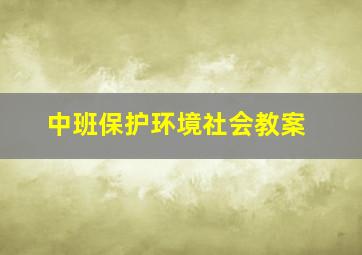 中班保护环境社会教案